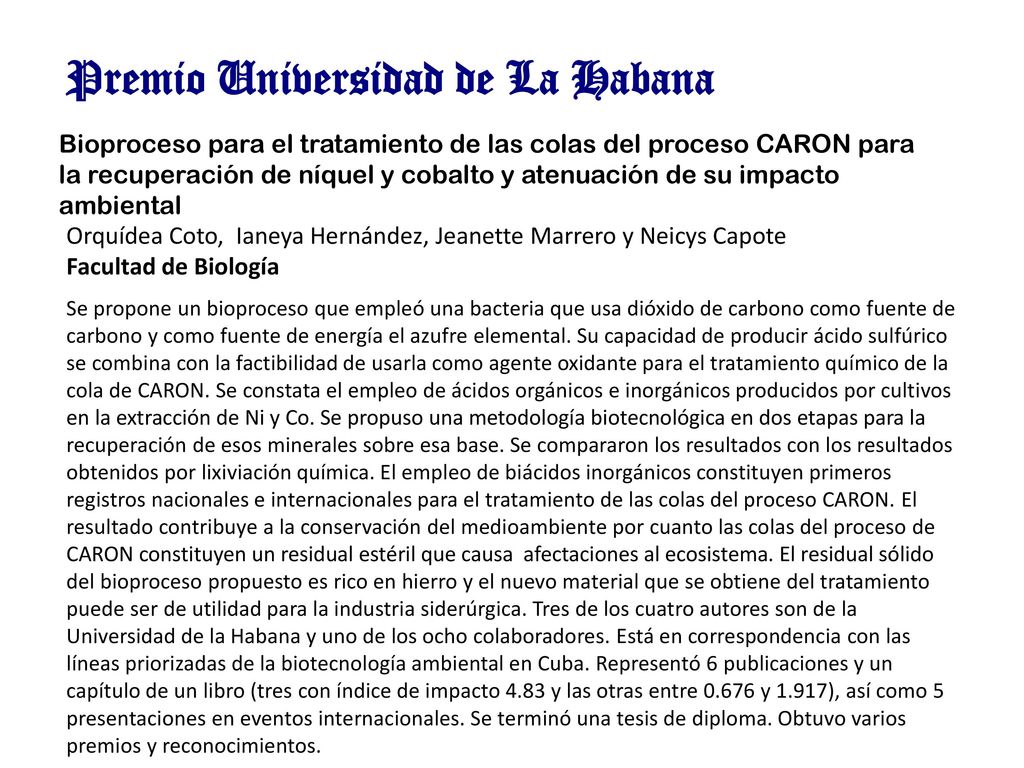 Premio Universidad de La Habana

Bioproceso para el tratamiento de las colas del proceso CARON para la recuperación de níquel y cobalto y atenuación de su impacto ambiental

Orquídea Coto, Ianeya Hernández, Jeanette Marrero y Neicys Capote

Facultad de Biología

Se propone un bioproceso que empleó una bacteria que usa dióxido de carbono como fuente de carbono y como fuente de energía el azufre elemental. Su capacidad de producir ácido sulfúrico se combina con la factibilidad de usarla como agente oxidante para el tratamiento químico de la cola de CARON. Se constata el empleo de ácidos orgánicos e inorgánicos producidos por cultivos en la extracción de Ni y Co. Se propuso una metodología biotecnológica en dos etapas para la recuperación de esos minerales sobre esa base. Se compararon los resultados con los resultados obtenidos por lixiviación química. El empleo de biácidos inorgánicos constituyen primeros registros nacionales e internacionales para el tratamiento de las colas del proceso CARON. El resultado contribuye a la conservación del medioambiente por cuanto las colas del proceso de CARON constituyen un residual estéril que causa afectaciones al ecosistema. El residual sólido del bioproceso propuesto es rico en hierro y el nuevo material que se obtiene del tratamiento puede ser de utilidad para la industria siderúrgica. Tres de los cuatro autores son de la Universidad de la Habana y uno de los ocho colaboradores. Está en correspondencia con las líneas priorizadas de la biotecnología ambiental en Cuba. Representó 6 publicaciones y un capítulo de un libro (tres con índice de impacto 4.83 y las otras entre 0.676 y 1.917), así como 5 presentaciones en eventos internacionales. Se terminó una tesis de diploma. Obtuvo varios premios y reconocimientos.